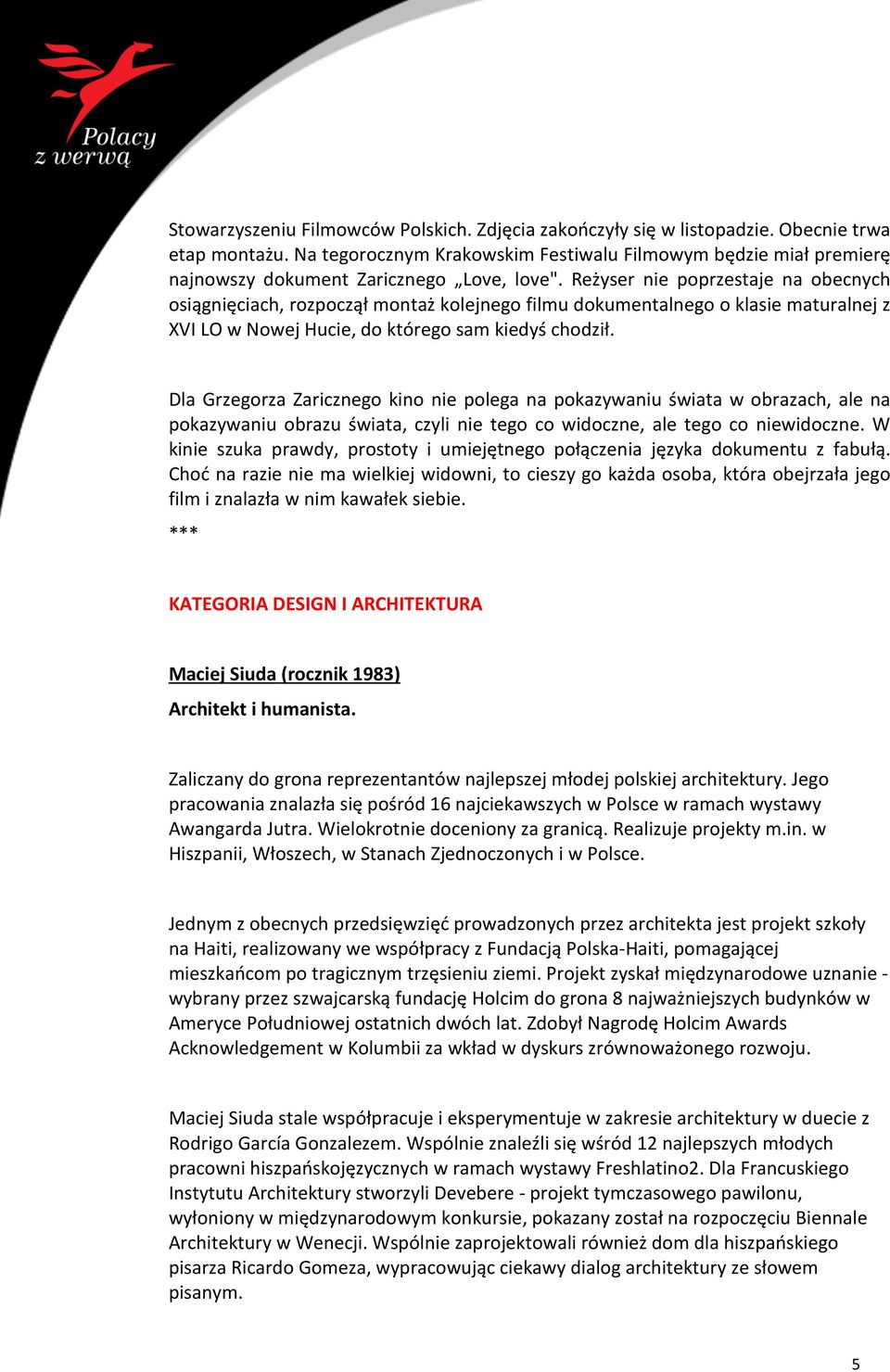 Polacy z werwą

Stowarzyszeniu Filmowców Polskich. Zdjęcia zakończyły się w listopadzie. Obecnie trwa etap montażu. Na tegorocznym Krakowskim Festiwalu Filmowym będzie miał premierę najnowszy dokument Zaricznego „Love, love". Reżyser nie poprzestaje na obecnych osiągnięciach, rozpoczął montaż kolejnego filmu dokumentalnego o klasie maturalnej z XVI LO w Nowej Hucie, do którego sam kiedyś chodził.

Dla Grzegorza Zaricznego kino nie polega na pokazywaniu świata w obrazach, ale na pokazywaniu obrazu świata, czyli nie tego co widoczne, ale tego co niewidoczne. W kinie szuka prawdy, prostoty i umiejętnego połączenia języka dokumentu z fabułą. Choć na razie nie ma wielkiej widowni, to cieszy go każda osoba, która obejrzała jego film i znalazła w nim kawałek siebie.

***

KATEGORIA DESIGN I ARCHITEKTURA

Maciej Siuda (rocznik 1983)

Architekt i humanista.

Zaliczany do grona reprezentantów najlepszej młodej polskiej architektury. Jego pracowania znalazła się pośród 16 najciekawszych w Polsce w ramach wystawy Awangarda Jutra. Wielokrotnie doceniony za granicą. Realizuje projekty m.in. w Hiszpanii, Włoszech, w Stanach Zjednoczonych i w Polsce.

Jednym z obecnych przedsięwzięć prowadzonych przez architekta jest projekt szkoły na Haiti, realizowany we współpracy z Fundacją Polska-Haiti, pomagającej mieszkańcom po tragicznym trzęsieniu ziemi. Projekt zyskał międzynarodowe uznanie - wybrany przez szwajcarską fundację Holcim do grona 8 najważniejszych budynków w Ameryce Południowej ostatnich dwóch lat. Zdobył Nagrodę Holcim Awards Acknowledgement w Kolumbii za wkład w dyskurs zrównoważonego rozwoju.

Maciej Siuda stale współpracuje i eksperymentuje w zakresie architektury w duecie z Rodrigo García Gonzalezem. Wspólnie znaleźli się wśród 12 najlepszych młodych pracowni hiszpańskojęzycznych w ramach wystawy Freshlatino2. Dla Francuskiego Instytutu Architektury stworzyli Devebere - projekt tymczasowego pawilonu, wyłoniony w międzynarodowym konkursie, pokazany został na rozpoczęciu Biennale Architektury w Wenecji. Wspólnie zaprojektowali również dom dla hiszpańskiego pisarza Ricardo Gomeza, wypracowując ciekawy dialog architektury ze słowem pisanym.

5